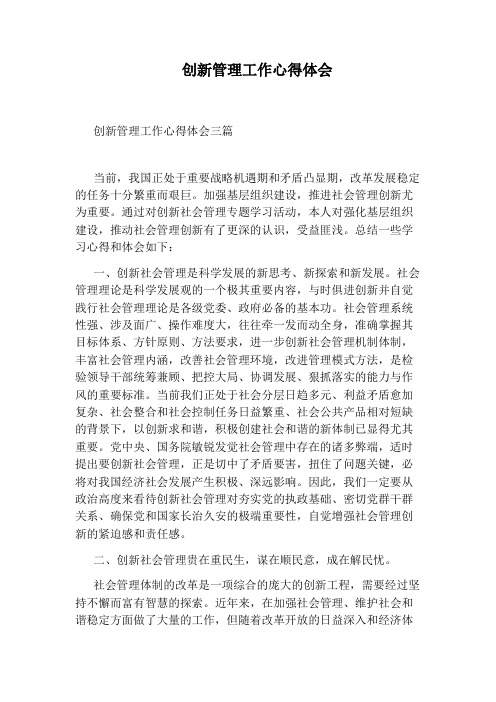 创新管理工作心得体会

创新管理工作心得体会三篇

当前，我国正处于重要战略机遇期和矛盾凸显期，改革发展稳定的任务十分繁重而艰巨。加强基层组织建设，推进社会管理创新尤为重要。通过对创新社会管理专题学习活动，本人对强化基层组织建设，推动社会管理创新有了更深的认识，受益匪浅。总结一些学习心得和体会如下：

一、创新社会管理是科学发展的新思考、新探索和新发展。社会管理理论是科学发展观的一个极其重要内容，与时俱进创新并自觉践行社会管理理论是各级党委、政府必备的基本功。社会管理系统性强、涉及面广、操作难度大，往往牵一发而动全身，准确掌握其目标体系、方针原则、方法要求，进一步创新社会管理机制体制，丰富社会管理内涵，改善社会管理环境，改进管理模式方法，是检验领导干部统筹兼顾、把控大局、协调发展、狠抓落实的能力与作风的重要标准。当前我们正处于社会分层日趋多元、利益矛盾愈加复杂、社会整合和社会控制任务日益繁重、社会公共产品相对短缺的背景下，以创新求和谐，积极创建社会和谐的新体制已显得尤其重要。党中央、国务院敏锐发觉社会管理中存在的诸多弊端，适时提出要创新社会管理，正是切中了矛盾要害，扭住了问题关键，必将对我国经济社会发展产生积极、深远影响。因此，我们一定要从政治高度来看待创新社会管理对夯实党的执政基础、密切党群干群关系、确保党和国家长治久安的极端重要性，自觉增强社会管理创新的紧迫感和责任感。

二、创新社会管理贵在重民生，谋在顺民意，成在解民忧。

社会管理体制的改革是一项综合的庞大的创新工程，需要经过坚持不懈而富有智慧的探索。近年来，在加强社会管理、维护社会和谐稳定方面做了大量的工作，但随着改革开放的日益深入和经济体